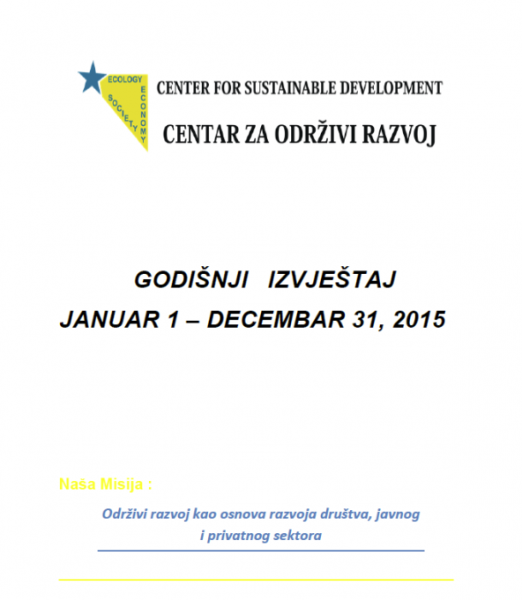 ECOLOGY
SOCIETY
ECONOMY

CENTER FOR SUSTAINABLE DEVELOPMENT

CENTAR ZA ODRŽIVI RAZVOJ

GODIŠNJI IZVJEŠTAJ
JANUAR 1 – DECEMBAR 31, 2015

Naša Misija :

Održivi razvoj kao osnova razvoja društva, javnog i privatnog sektora